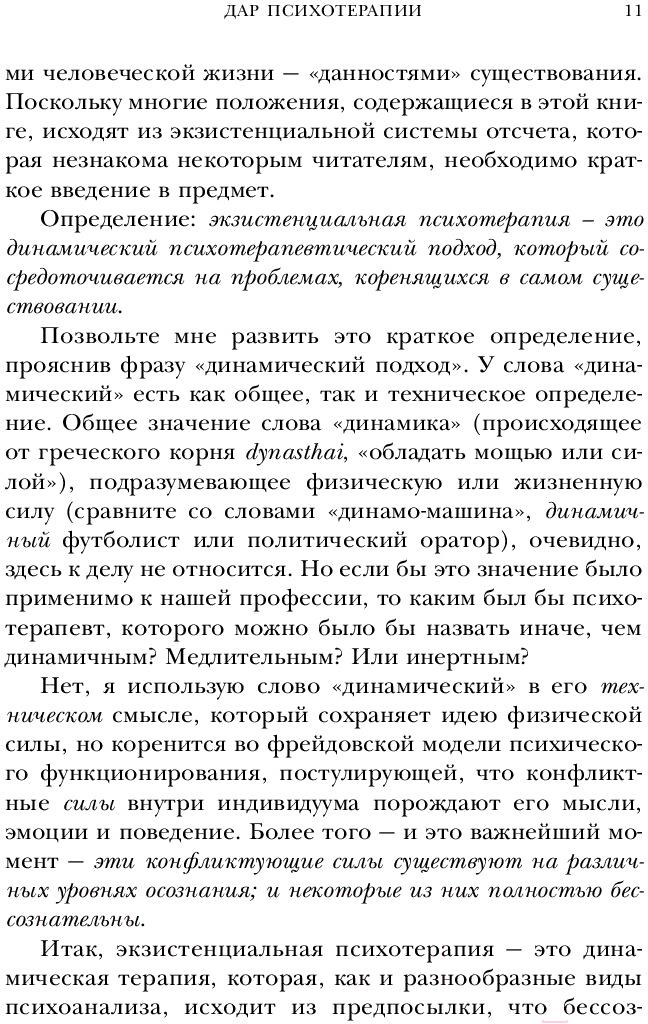 ДАР ПСИХОТЕРАПИИ 11

ми человеческой жизни — «данностями» существования. Поскольку многие положения, содержащиеся в этой книге, исходят из экзистенциальной системы отсчета, которая незнакома некоторым читателям, необходимо краткое введение в предмет.

Определение: экзистенциальная психотерапия – это динамический психотерапевтический подход, который сосредоточивается на проблемах, коренящихся в самом существовании.

Позвольте мне развить это краткое определение, прояснив фразу «динамический подход». У слова «динамический» есть как общее, так и техническое определение. Общее значение слова «динамика» (происходящее от греческого корня dynasthai, «обладать мощью или силой»), подразумевающее физическую или жизненную силу (сравните со словами «динамо-машина», динамичный футболист или политический оратор), очевидно, здесь к делу не относится. Но если бы это значение было применимо к нашей профессии, то каким был бы психотерапевт, которого можно было бы назвать иначе, чем динамичным? Медлительным? Или инертным?

Нет, я использую слово «динамический» в его техническом смысле, который сохраняет идею физической силы, но коренится во фрейдовской модели психического функционирования, постулирующей, что конфликтные силы внутри индивидуума порождают его мысли, эмоции и поведение. Более того — и это важнейший момент — эти конфликтующие силы существуют на различных уровнях осознания; и некоторые из них полностью бессознательны.

Итак, экзистенциальная психотерапия — это динамическая терапия, которая, как и разнообразные виды психоанализа, исходит из предпосылки, что бессоз-